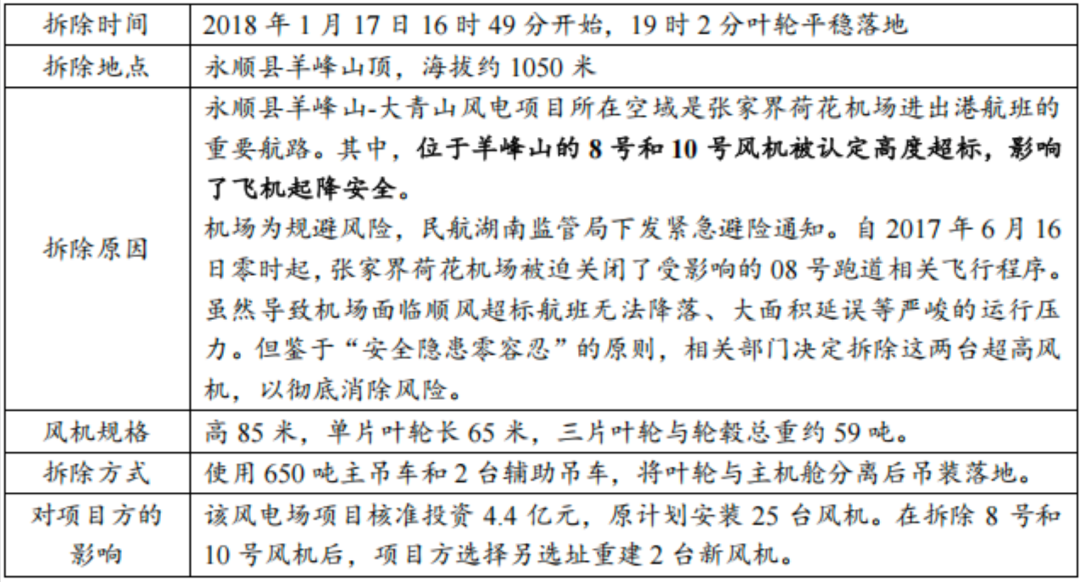 | 拆除时间 | 2018年1月17日16时49分开始，19时2分叶轮平稳落地 |
|---|---|
| 拆除地点 | 永顺县羊峰山顶，海拔约1050米 |
| 拆除原因 | 永顺县羊峰山-大青山风电项目所在空域是张家界荷花机场进出港航班的重要航路。其中，位于羊峰山的8号和10号风机被认定高度超标，影响了飞机起降安全。机场为规避风险，民航湖南监管局下发紧急避险通知。自2017年6月16日零时起，张家界荷花机场被迫关闭了受影响的08号跑道相关飞行程序。虽然导致机场面临顺风超标航班无法降落、大面积延误等严峻的运行压力。但鉴于“安全隐患零容忍”的原则，相关部门决定拆除这两台超高风机，以彻底消除风险。 |
| 风机规格 | 高85米，单片叶轮长65米，三片叶轮与轮毂总重约59吨。 |
| 拆除方式 | 使用650吨主吊车和2台辅助吊车，将叶轮与主机舱分离后吊装落地。 |
| 对项目方的影响 | 该风电场项目核准投资4.4亿元，原计划安装25台风机。在拆除8号和10号风机后，项目方选择另选址重建2台新风机。 |